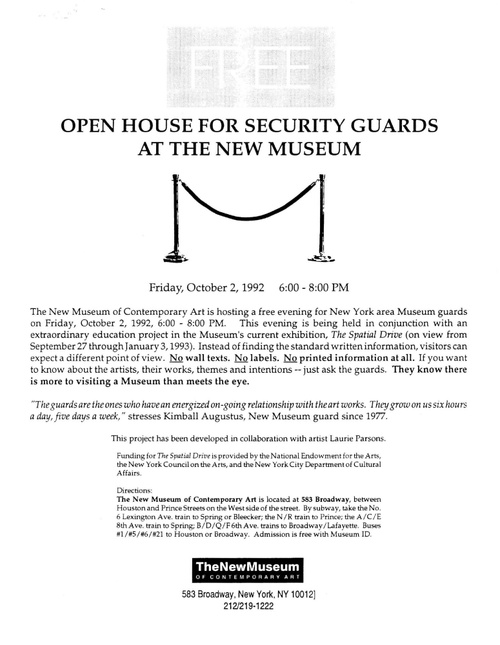 FREE

OPEN HOUSE FOR SECURITY GUARDS AT THE NEW MUSEUM

Friday, October 2, 1992 6:00 - 8:00 PM

The New Museum of Contemporary Art is hosting a free evening for New York area Museum guards on Friday, October 2, 1992, 6:00 - 8:00 PM. This evening is being held in conjunction with an extraordinary education project in the Museum's current exhibition, The Spatial Drive (on view from September 27 through January 3, 1993). Instead of finding the standard written information, visitors can expect a different point of view. No wall texts. No labels. No printed information at all. If you want to know about the artists, their works, themes and intentions -- just ask the guards. They know there is more to visiting a Museum than meets the eye.

"The guards are the ones who have an energized on-going relationship with the art works. They grow on us six hours a day, five days a week," stresses Kimball Augustus, New Museum guard since 1977.

This project has been developed in collaboration with artist Laurie Parsons.

Funding for The Spatial Drive is provided by the National Endowment for the Arts, the New York Council on the Arts, and the New York City Department of Cultural Affairs.

Directions:
The New Museum of Contemporary Art is located at 583 Broadway, between Houston and Prince Streets on the West side of the street. By subway, take the No. 6 Lexington Ave. train to Spring or Bleecker; the N/R train to Prince; the A/C/E 8th Ave. train to Spring; B/D/Q/F 6th Ave. trains to Broadway/Lafayette. Buses #1/#5/#6/#21 to Houston or Broadway. Admission is free with Museum ID.

TheNewMuseum
OF CONTEMPORARY ART

583 Broadway, New York, NY 10012]
212/219-1222